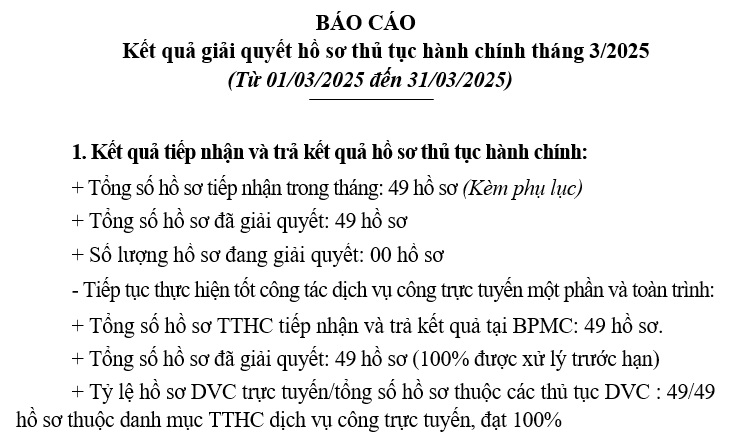 BÁO CÁO
Kết quả giải quyết hồ sơ thủ tục hành chính tháng 3/2025
(Từ 01/03/2025 đến 31/03/2025)

1. Kết quả tiếp nhận và trả kết quả hồ sơ thủ tục hành chính:

+ Tổng số hồ sơ tiếp nhận trong tháng: 49 hồ sơ (Kèm phụ lục)

+ Tổng số hồ sơ đã giải quyết: 49 hồ sơ

+ Số lượng hồ sơ đang giải quyết: 00 hồ sơ

- Tiếp tục thực hiện tốt công tác dịch vụ công trực tuyến một phần và toàn trình:

+ Tổng số hồ sơ TTHC tiếp nhận và trả kết quả tại BPMC: 49 hồ sơ.

+ Tổng số hồ sơ đã giải quyết: 49 hồ sơ (100% được xử lý trước hạn)

+ Tỷ lệ hồ sơ DVC trực tuyến/tổng số hồ sơ thuộc các thủ tục DVC : 49/49 hồ sơ thuộc danh mục TTHC dịch vụ công trực tuyến, đạt 100%